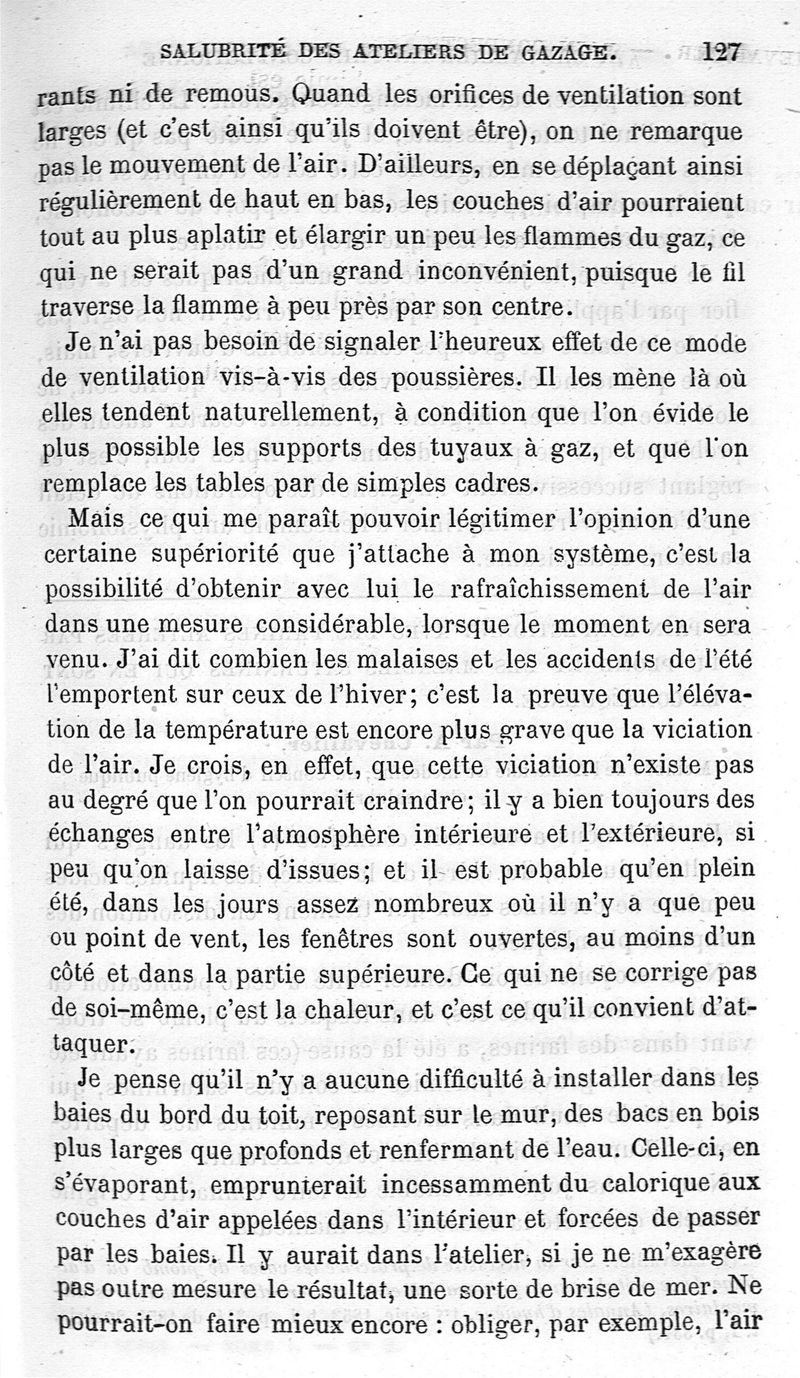 SALUBRITÉ DES ATELIERS DE GAZAGE. 127

rants ni de remous. Quand les orifices de ventilation sont larges (et c'est ainsi qu'ils doivent être), on ne remarque pas le mouvement de l'air. D'ailleurs, en se déplaçant ainsi régulièrement de haut en bas, les couches d'air pourraient tout au plus aplatir et élargir un peu les flammes du gaz, ce qui ne serait pas d'un grand inconvénient, puisque le fil traverse la flamme à peu près par son centre.

Je n'ai pas besoin de signaler l'heureux effet de ce mode de ventilation vis-à-vis des poussières. Il les mène là où elles tendent naturellement, à condition que l'on évide le plus possible les supports des tuyaux à gaz, et que l'on remplace les tables par de simples cadres.

Mais ce qui me paraît pouvoir légitimer l'opinion d'une certaine supériorité que j'attache à mon système, c'est la possibilité d'obtenir avec lui le rafraîchissement de l'air dans une mesure considérable, lorsque le moment en sera venu. J'ai dit combien les malaises et les accidents de l'été l'emportent sur ceux de l'hiver; c'est la preuve que l'élévation de la température est encore plus grave que la viciation de l'air. Je crois, en effet, que cette viciation n'existe pas au degré que l'on pourrait craindre; il y a bien toujours des échanges entre l'atmosphère intérieure et l'extérieure, si peu qu'on laisse d'issues; et il est probable qu'en plein été, dans les jours assez nombreux où il n'y a que peu ou point de vent, les fenêtres sont ouvertes, au moins d'un côté et dans la partie supérieure. Ce qui ne se corrige pas de soi-même, c'est la chaleur, et c'est ce qu'il convient d'attaquer.

Je pense qu'il n'y a aucune difficulté à installer dans les baies du bord du toit, reposant sur le mur, des bacs en bois plus larges que profonds et renfermant de l'eau. Celle-ci, en s'évaporant, emprunterait incessamment du calorique aux couches d'air appelées dans l'intérieur et forcées de passer par les baies. Il y aurait dans l'atelier, si je ne m'exagère pas outre mesure le résultat, une sorte de brise de mer. Ne pourrait-on faire mieux encore : obliger, par exemple, l'air